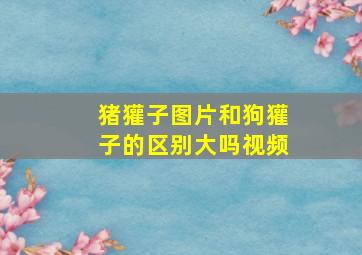 猪獾子图片和狗獾子的区别大吗视频